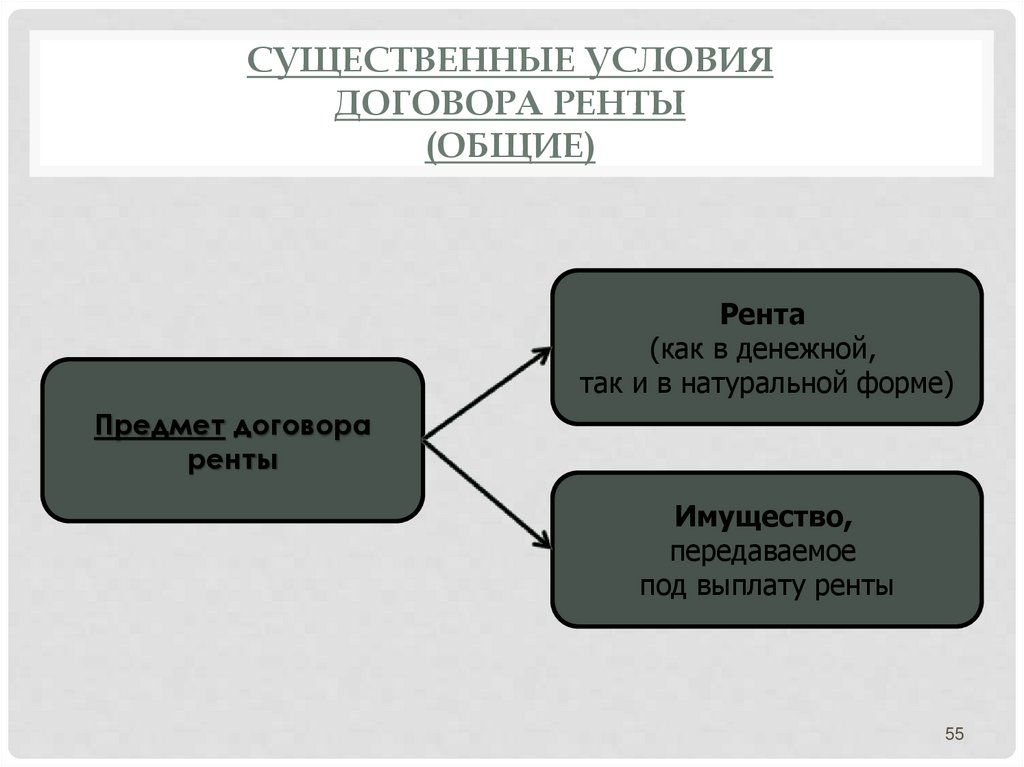 СУЩЕСТВЕННЫЕ УСЛОВИЯ ДОГОВОРА РЕНТЫ (ОБЩИЕ)

Предмет договора ренты

Рента
(как в денежной, так и в натуральной форме)

Имущество, передаваемое под выплату ренты

55